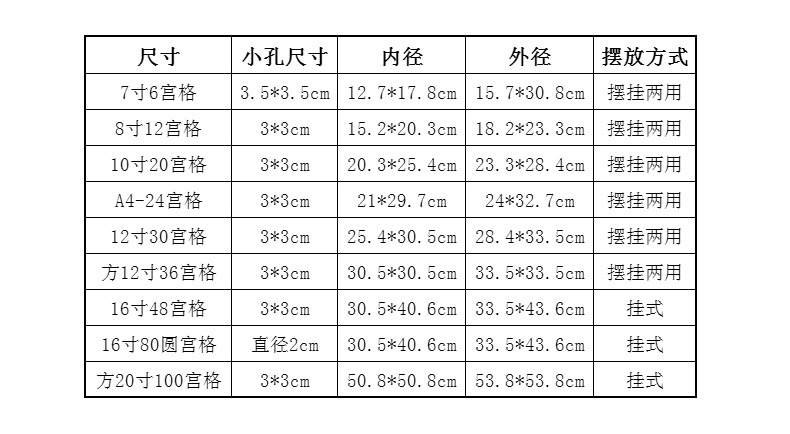 | 尺寸 | 小孔尺寸 | 内径 | 外径 | 摆放方式 |
|---|---|---|---|---|
| 7寸6宫格 | 3.5*3.5cm | 12.7*17.8cm | 15.7*30.8cm | 摆挂两用 |
| 8寸12宫格 | 3*3cm | 15.2*20.3cm | 18.2*23.3cm | 摆挂两用 |
| 10寸20宫格 | 3*3cm | 20.3*25.4cm | 23.3*28.4cm | 摆挂两用 |
| A4-24宫格 | 3*3cm | 21*29.7cm | 24*32.7cm | 摆挂两用 |
| 12寸30宫格 | 3*3cm | 25.4*30.5cm | 28.4*33.5cm | 摆挂两用 |
| 方12寸36宫格 | 3*3cm | 30.5*30.5cm | 33.5*33.5cm | 摆挂两用 |
| 16寸48宫格 | 3*3cm | 30.5*40.6cm | 33.5*43.6cm | 挂式 |
| 16寸80圆宫格 | 直径2cm | 30.5*40.6cm | 33.5*43.6cm | 挂式 |
| 方20寸100宫格 | 3*3cm | 50.8*50.8cm | 53.8*53.8cm | 挂式 |